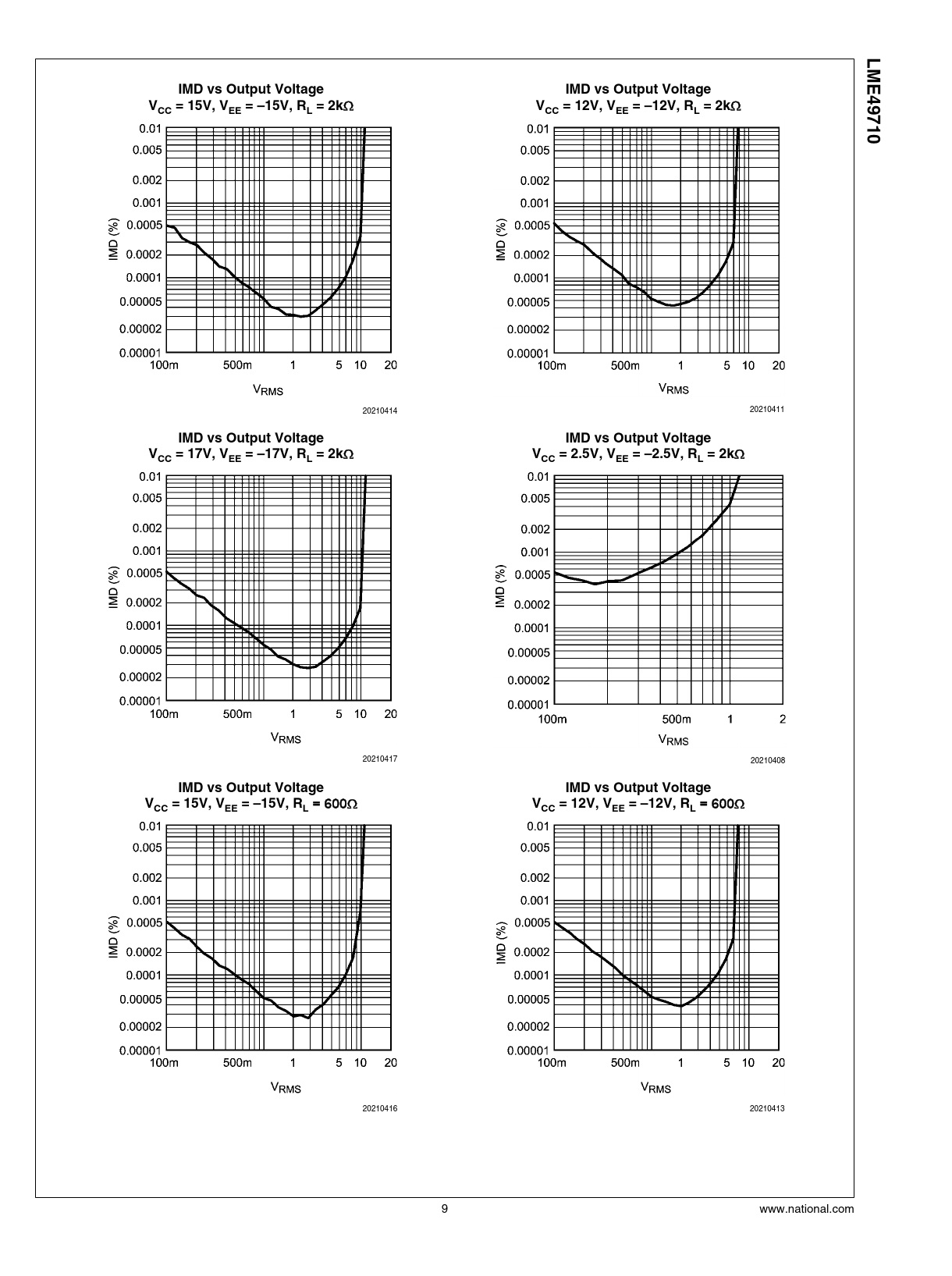 LME49710

IMD vs Output Voltage
$V_{CC}$ = 15V, $V_{EE}$ = –15V, $R_L$ = 2kΩ

IMD (%)
0.01
0.005
0.002
0.001
0.0005
0.0002
0.0001
0.00005
0.00002
0.00001
100m 500m 1 5 10 20
$V_{RMS}$

20210414

IMD vs Output Voltage
$V_{CC}$ = 12V, $V_{EE}$ = –12V, $R_L$ = 2kΩ

IMD (%)
0.01
0.005
0.002
0.001
0.0005
0.0002
0.0001
0.00005
0.00002
0.00001
100m 500m 1 5 10 20
$V_{RMS}$

20210411

IMD vs Output Voltage
$V_{CC}$ = 17V, $V_{EE}$ = –17V, $R_L$ = 2kΩ

IMD (%)
0.01
0.005
0.002
0.001
0.0005
0.0002
0.0001
0.00005
0.00002
0.00001
100m 500m 1 5 10 20
$V_{RMS}$

20210417

IMD vs Output Voltage
$V_{CC}$ = 2.5V, $V_{EE}$ = –2.5V, $R_L$ = 2kΩ

IMD (%)
0.01
0.005
0.002
0.001
0.0005
0.0002
0.0001
0.00005
0.00002
0.00001
100m 500m 1 2
$V_{RMS}$

20210408

IMD vs Output Voltage
$V_{CC}$ = 15V, $V_{EE}$ = –15V, $R_L$ = 600Ω

IMD (%)
0.01
0.005
0.002
0.001
0.0005
0.0002
0.0001
0.00005
0.00002
0.00001
100m 500m 1 5 10 20
$V_{RMS}$

20210416

IMD vs Output Voltage
$V_{CC}$ = 12V, $V_{EE}$ = –12V, $R_L$ = 600Ω

IMD (%)
0.01
0.005
0.002
0.001
0.0005
0.0002
0.0001
0.00005
0.00002
0.00001
100m 500m 1 5 10 20
$V_{RMS}$

20210413

9

www.national.com